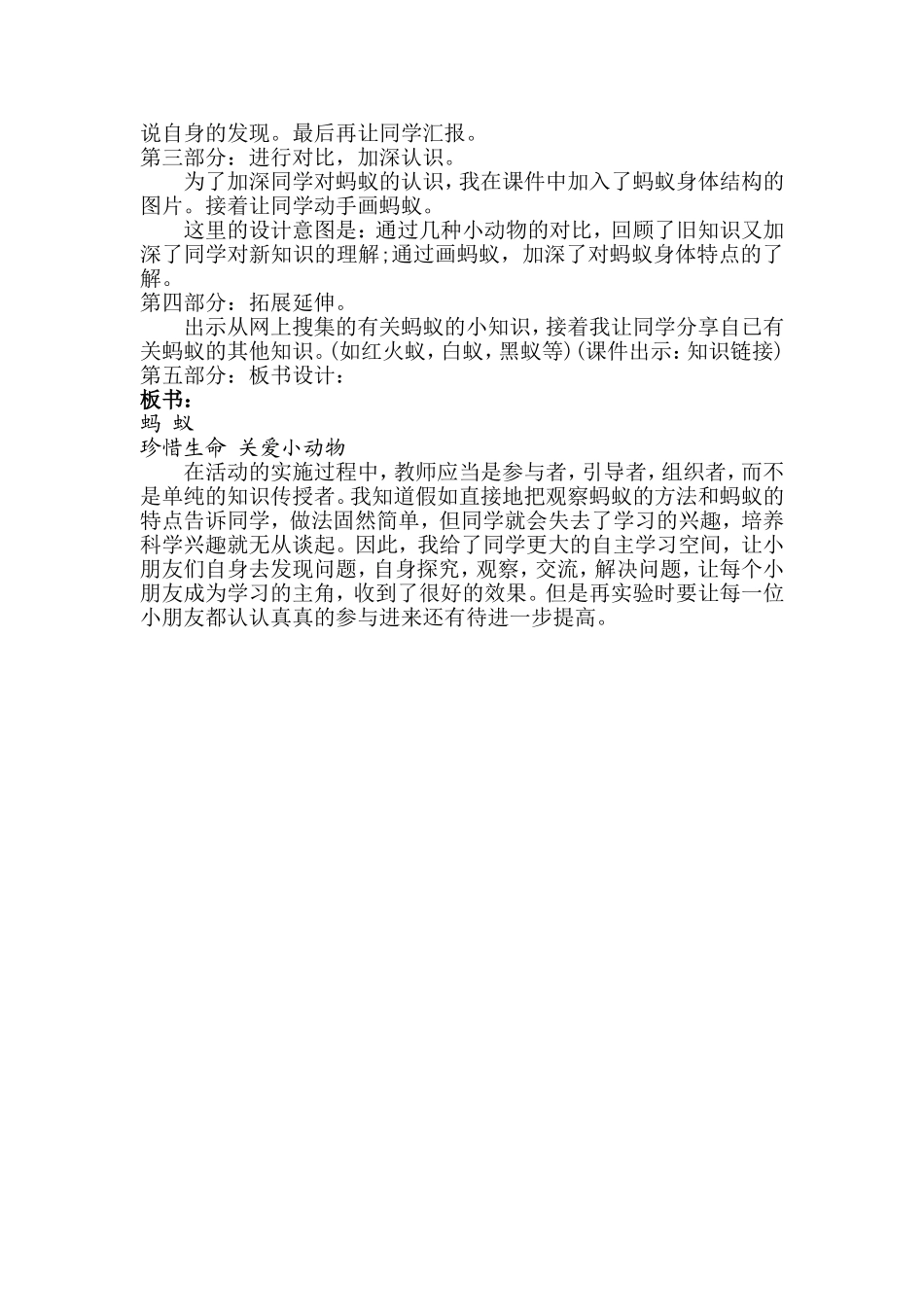 说自身的发现。最后再让同学汇报。
第三部分：进行对比，加深认识。

为了加深同学对蚂蚁的认识，我在课件中加入了蚂蚁身体结构的图片。接着让同学动手画蚂蚁。

这里的设计意图是：通过几种小动物的对比，回顾了旧知识又加深了同学对新知识的理解;通过画蚂蚁，加深了对蚂蚁身体特点的了解。
第四部分：拓展延伸。

出示从网上搜集的有关蚂蚁的小知识，接着我让同学分享自己有关蚂蚁的其他知识。(如红火蚁，白蚁，黑蚁等)(课件出示：知识链接)
第五部分：板书设计：
板书：
蚂 蚁
珍惜生命 关爱小动物

在活动的实施过程中，教师应当是参与者，引导者，组织者，而不是单纯的知识传授者。我知道假如直接地把观察蚂蚁的方法和蚂蚁的特点告诉同学，做法固然简单，但同学就会失去了学习的兴趣，培养科学兴趣就无从谈起。因此，我给了同学更大的自主学习空间，让小朋友们自身去发现问题，自身探究，观察，交流，解决问题，让每个小朋友成为学习的主角，收到了很好的效果。但是再实验时要让每一位小朋友都认认真真的参与进来还有待进一步提高。